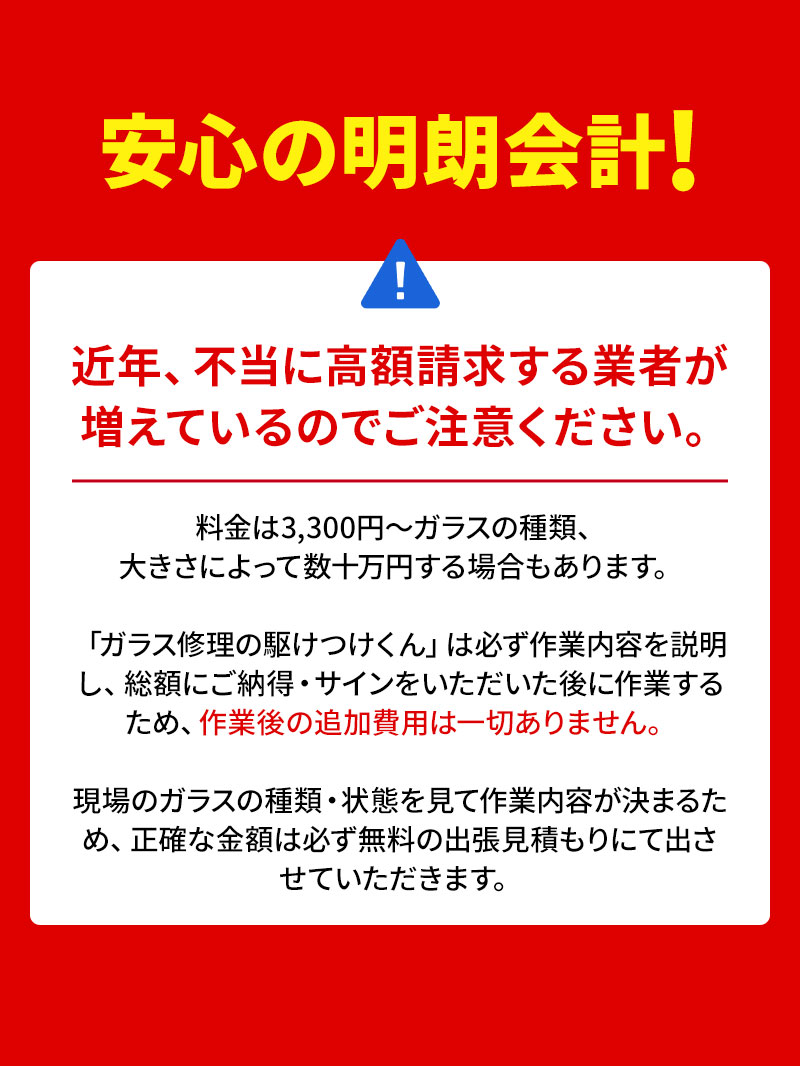 安心の明朗会計!

!

近年、不当に高額請求する業者が増えているのでご注意ください。

料金は3,300円〜ガラスの種類、大きさによって数十万円する場合もあります。

「ガラス修理の駆けつけくん」は必ず作業内容を説明し、総額にご納得・サインをいただいた後に作業するため、作業後の追加費用は一切ありません。

現場のガラスの種類・状態を見て作業内容が決まるため、正確な金額は必ず無料の出張見積もりにて出させていただきます。